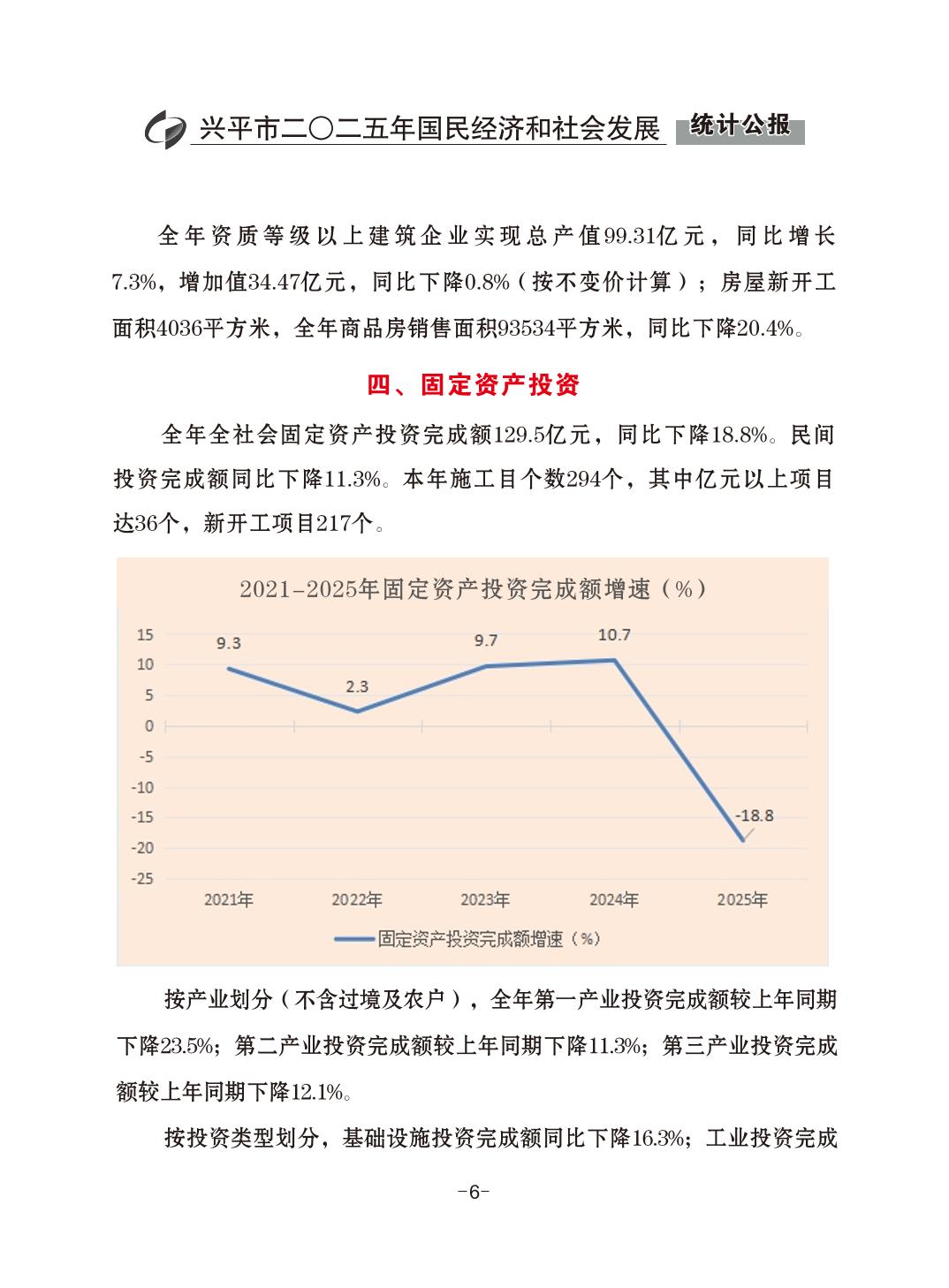 兴平市二〇二五年国民经济和社会发展 统计公报

全年资质等级以上建筑企业实现总产值99.31亿元，同比增长7.3%，增加值34.47亿元，同比下降0.8%（按不变价计算）；房屋新开工面积4036平方米，全年商品房销售面积93534平方米，同比下降20.4%。

四、固定资产投资

全年全社会固定资产投资完成额129.5亿元，同比下降18.8%。民间投资完成额同比下降11.3%。本年施工目个数294个，其中亿元以上项目达36个，新开工项目217个。

2021-2025年固定资产投资完成额增速（%）

15
10
5
0
-5
-10
-15
-20
-25

9.3
2.3
9.7
10.7
-18.8

2021年
2022年
2023年
2024年
2025年

固定资产投资完成额增速（%）

按产业划分（不含过境及农户），全年第一产业投资完成额较上年同期下降23.5%；第二产业投资完成额较上年同期下降11.3%；第三产业投资完成额较上年同期下降12.1%。

按投资类型划分，基础设施投资完成额同比下降16.3%；工业投资完成

-6-